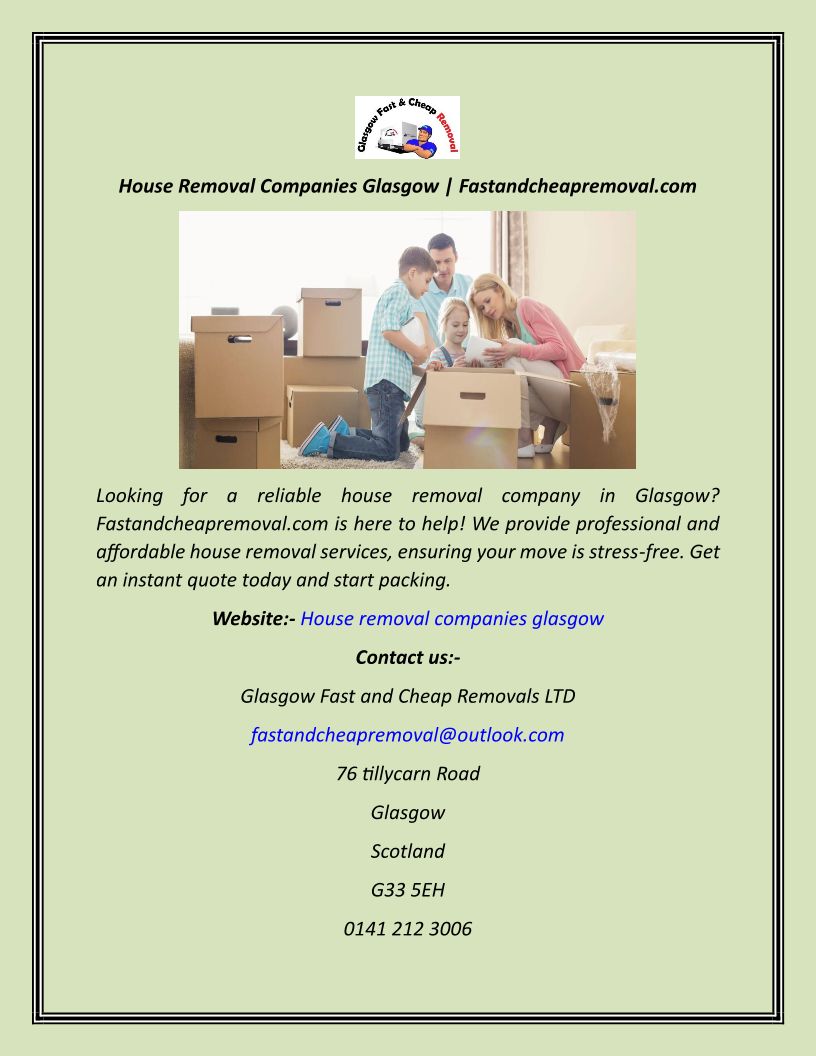 Glasgow Fast & Cheap Removal

House Removal Companies Glasgow | Fastandcheapremoval.com

Looking for a reliable house removal company in Glasgow? Fastandcheapremoval.com is here to help! We provide professional and affordable house removal services, ensuring your move is stress-free. Get an instant quote today and start packing.

Website:- House removal companies glasgow

Contact us:-

Glasgow Fast and Cheap Removals LTD

fastandcheapremoval@outlook.com

76 tillycarn Road

Glasgow

Scotland

G33 5EH

0141 212 3006